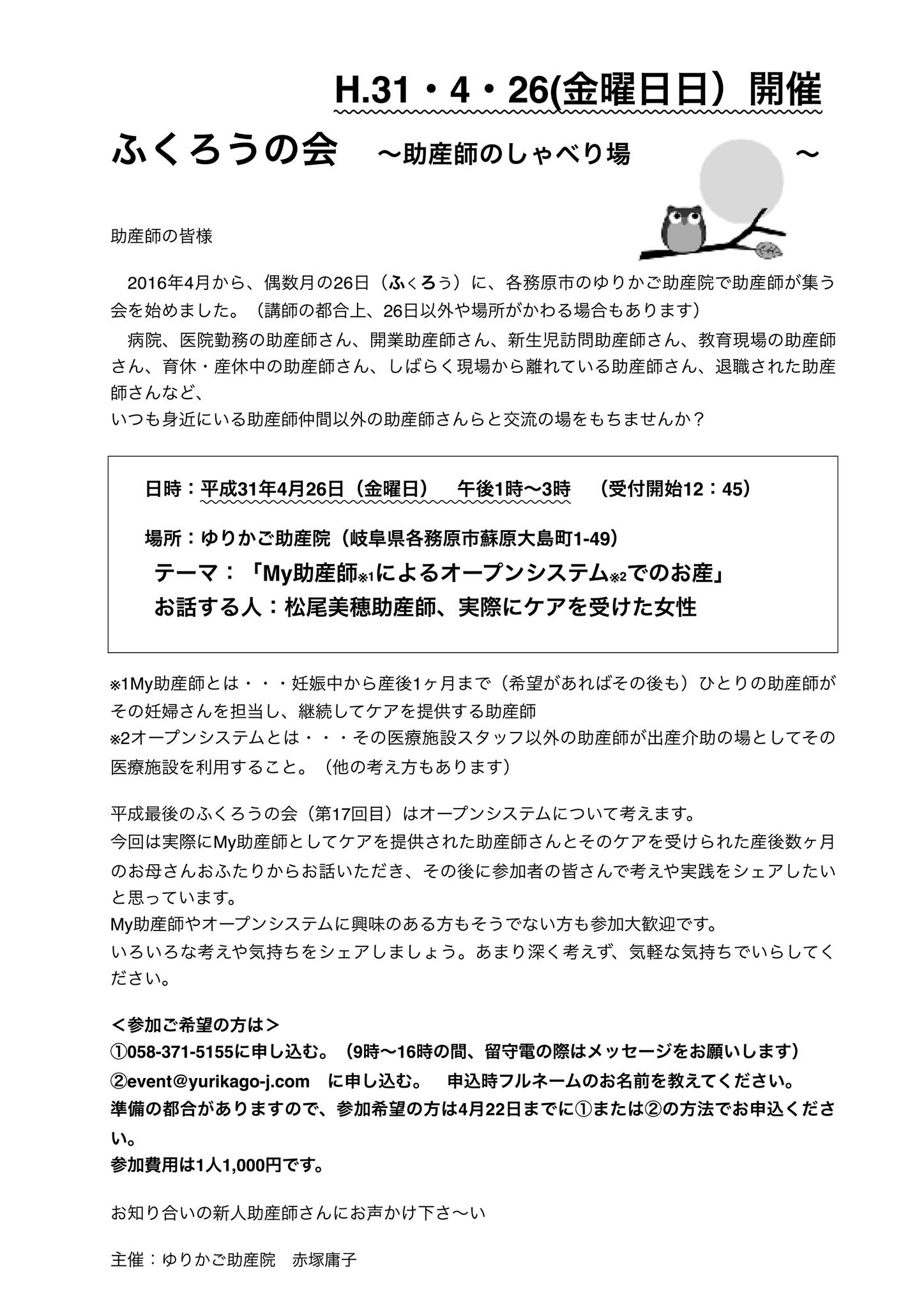 H.31・4・26(金曜日日）開催

ふくろうの会　〜助産師のしゃべり場　〜

助産師の皆様

2016年4月から、偶数月の26日（ふくろう）に、各務原市のゆりかご助産院で助産師が集う会を始めました。（講師の都合上、26日以外や場所がかわる場合もあります）
病院、医院勤務の助産師さん、開業助産師さん、新生児訪問助産師さん、教育現場の助産師さん、育休・産休中の助産師さん、しばらく現場から離れている助産師さん、退職された助産師さんなど、
いつも身近にいる助産師仲間以外の助産師さんらと交流の場をもちませんか？

日時：平成31年4月26日（金曜日）　午後1時〜3時　（受付開始12：45）

場所：ゆりかご助産院（岐阜県各務原市蘇原大島町1-49）
テーマ：「My助産師※1によるオープンシステム※2でのお産」
お話する人：松尾美穂助産師、実際にケアを受けた女性

※1My助産師とは・・・妊娠中から産後1ヶ月まで（希望があればその後も）ひとりの助産師がその妊婦さんを担当し、継続してケアを提供する助産師
※2オープンシステムとは・・・その医療施設スタッフ以外の助産師が出産介助の場としてその医療施設を利用すること。（他の考え方もあります）

平成最後のふくろうの会（第17回目）はオープンシステムについて考えます。
今回は実際にMy助産師としてケアを提供された助産師さんとそのケアを受けられた産後数ヶ月のお母さんおふたりからお話いただき、その後に参加者の皆さんで考えや実践をシェアしたいと思っています。
My助産師やオープンシステムに興味のある方もそうでない方も参加大歓迎です。
いろいろな考えや気持ちをシェアしましょう。あまり深く考えず、気軽な気持ちでいらしてください。

＜参加ご希望の方は＞
①058-371-5155に申し込む。（9時〜16時の間、留守電の際はメッセージをお願いします）
②event@yurikago-j.com　に申し込む。　申込時フルネームのお名前を教えてください。
準備の都合がありますので、参加希望の方は4月22日までに①または②の方法でお申込ください。
参加費用は1人1,000円です。

お知り合いの新人助産師さんにお声かけ下さ〜い

主催：ゆりかご助産院　赤塚庸子